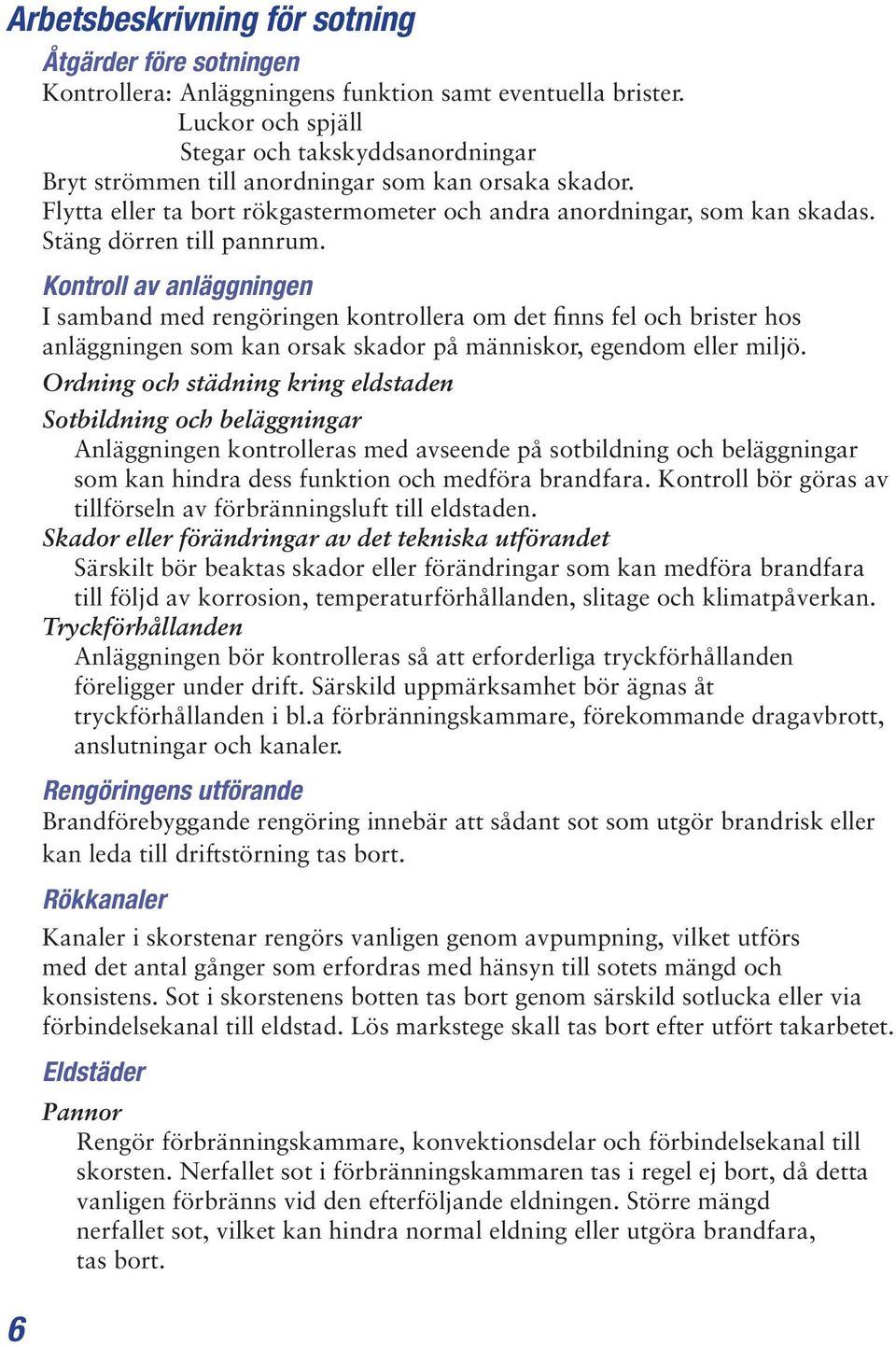 Arbetsbeskrivning för sotning

Åtgärder före sotningen

Kontrollera: Anläggningens funktion samt eventuella brister.
Luckor och spjäll
Stegar och takskyddsanordningar
Bryt strömmen till anordningar som kan orsaka skador.
Flytta eller ta bort rökgastermometer och andra anordningar, som kan skadas.
Stäng dörren till pannrum.

Kontroll av anläggningen

I samband med rengöringen kontrollera om det finns fel och brister hos anläggningen som kan orsak skador på människor, egendom eller miljö.

Ordning och städning kring eldstaden

Sotbildning och beläggningar

Anläggningen kontrolleras med avseende på sotbildning och beläggningar som kan hindra dess funktion och medföra brandfara. Kontroll bör göras av tillförseln av förbränningsluft till eldstaden.

Skador eller förändringar av det tekniska utförandet

Särskilt bör beaktas skador eller förändringar som kan medföra brandfara till följd av korrosion, temperaturförhållanden, slitage och klimatpåverkan.

Tryckförhållanden

Anläggningen bör kontrolleras så att erforderliga tryckförhållanden föreligger under drift. Särskild uppmärksamhet bör ägnas åt tryckförhållanden i bl.a förbränningskammare, förekommande dragavbrott, anslutningar och kanaler.

Rengöringens utförande

Brandförebyggande rengöring innebär att sådant sot som utgör brandrisk eller kan leda till driftstörning tas bort.

Rökkanaler

Kanaler i skorstenar rengörs vanligen genom avpumpning, vilket utförs med det antal gånger som erfordras med hänsyn till sotets mängd och konsistens. Sot i skorstenens botten tas bort genom särskild sotlucka eller via förbindelsekanal till eldstad. Lös markstege skall tas bort efter utfört takarbetet.

Eldstäder

Pannor

Rengör förbränningskammare, konvektionsdelar och förbindelsekanal till skorsten. Nerfallet sot i förbränningskammaren tas i regel ej bort, då detta vanligen förbränns vid den efterföljande eldningen. Större mängd nerfallet sot, vilket kan hindra normal eldning eller utgöra brandfara, tas bort.

6